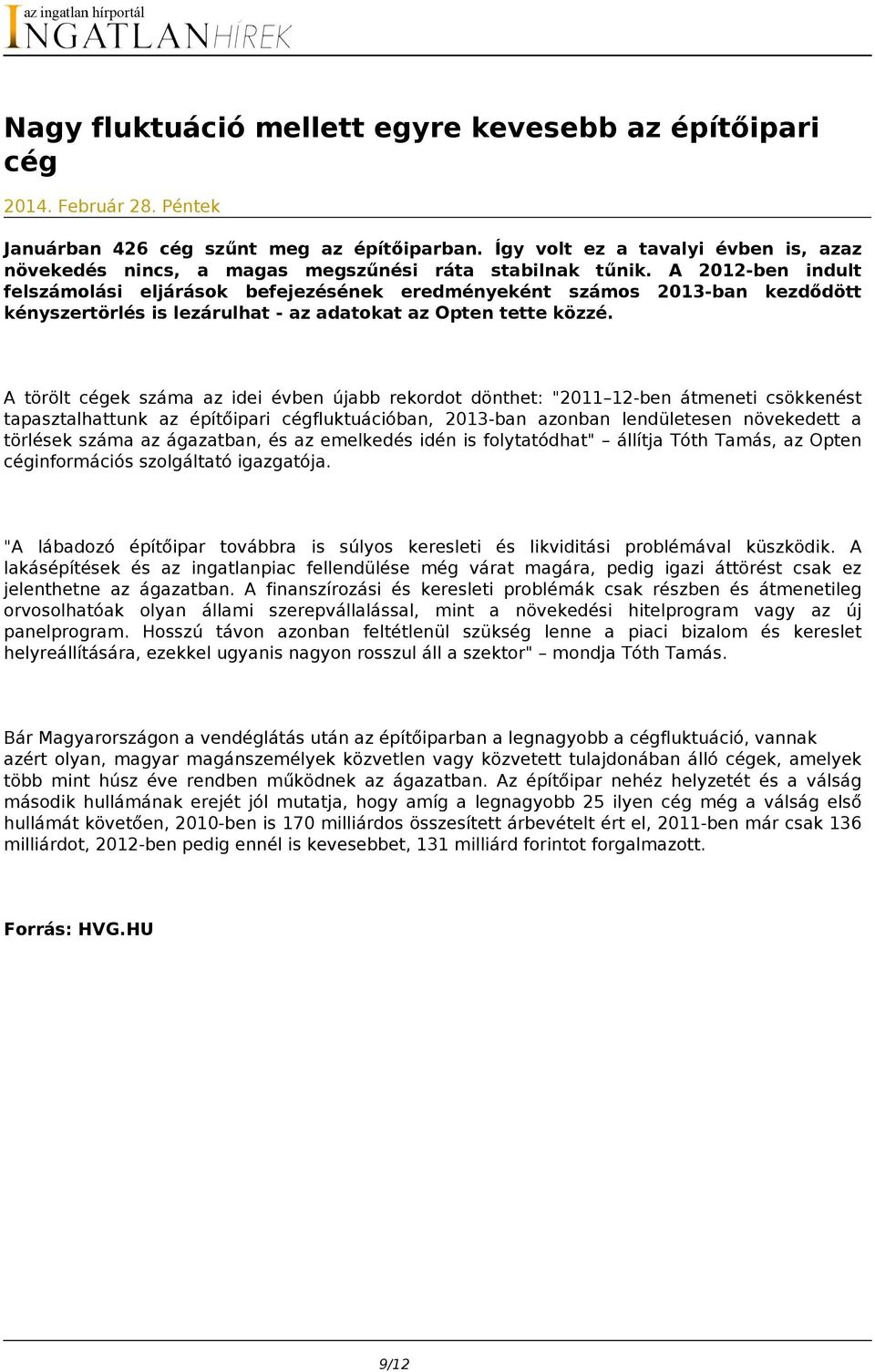 az ingatlan hírportál
INGATLANHÍREK

Nagy fluktuáció mellett egyre kevesebb az építőipari cég

2014. Február 28. Péntek

Januárban 426 cég szűnt meg az építőiparban. Így volt ez a tavalyi évben is, azaz növekedés nincs, a magas megszűnési ráta stabilnak tűnik. A 2012-ben indult felszámolási eljárások befejezésének eredményeként számos 2013-ban kezdődött kényszertörlés is lezárulhat - az adatokat az Opten tette közzé.

A törölt cégek száma az idei évben újabb rekordot dönthet: "2011–12-ben átmeneti csökkenést tapasztalhattunk az építőipari cégfluktuációban, 2013-ban azonban lendületesen növekedett a törlések száma az ágazatban, és az emelkedés idén is folytatódhat" – állítja Tóth Tamás, az Opten céginformációs szolgáltató igazgatója.

"A lábadozó építőipar továbbra is súlyos keresleti és likviditási problémával küszködik. A lakásépítések és az ingatlanpiac fellendülése még várat magára, pedig igazi áttörést csak ez jelenthetne az ágazatban. A finanszírozási és keresleti problémák csak részben és átmenetileg orvosolhatóak olyan állami szerepvállalással, mint a növekedési hitelprogram vagy az új panelprogram. Hosszú távon azonban feltétlenül szükség lenne a piaci bizalom és kereslet helyreállítására, ezekkel ugyanis nagyon rosszul áll a szektor" – mondja Tóth Tamás.

Bár Magyarországon a vendéglátás után az építőiparban a legnagyobb a cégfluktuáció, vannak azért olyan, magyar magánszemélyek közvetlen vagy közvetett tulajdonában álló cégek, amelyek több mint húsz éve rendben működnek az ágazatban. Az építőipar nehéz helyzetét és a válság második hullámának erejét jól mutatja, hogy amíg a legnagyobb 25 ilyen cég még a válság első hullámát követően, 2010-ben is 170 milliárdos összesített árbevételt ért el, 2011-ben már csak 136 milliárdot, 2012-ben pedig ennél is kevesebbet, 131 milliárd forintot forgalmazott.

Forrás: HVG.HU

9/12